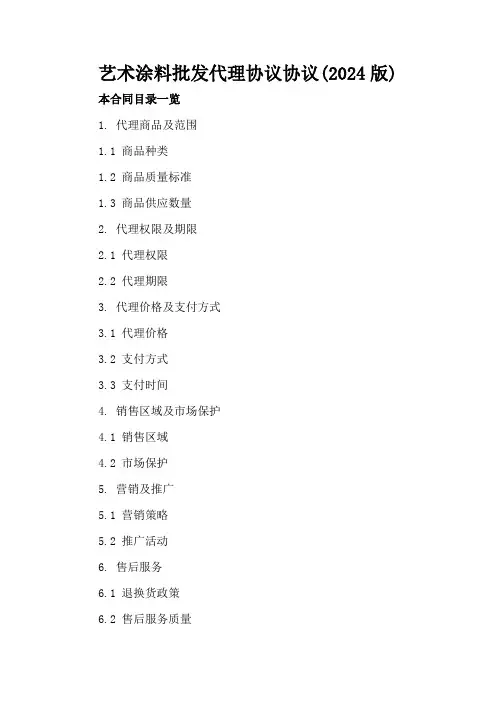 艺术涂料批发代理协议协议(2024版)

本合同目录一览

1.代理商品及范围

1.1商品种类

1.2商品质量标准

1.3商品供应数量

2.代理权限及期限

2.1代理权限

2.2代理期限

3.代理价格及支付方式

3.1代理价格

3.2支付方式

3.3支付时间

4.销售区域及市场保护

4.1销售区域

4.2市场保护

5.营销及推广

5.1营销策略

5.2推广活动

6.售后服务

6.1退换货政策

6.2售后服务质量